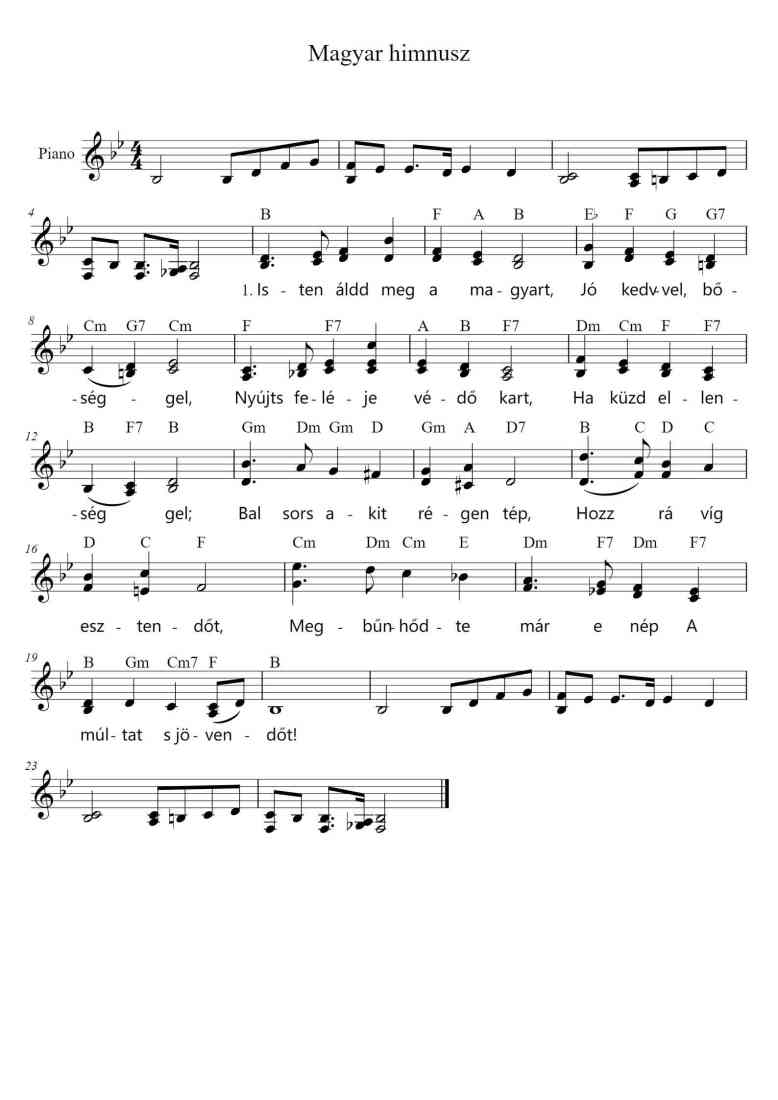 Magyar himnusz

Piano

4

B F A B E♭ F G G7

1. Is - ten áldd meg a ma - gyart, Jó kedv-vel, bő -

8

Cm G7 Cm F F7 A B F7 Dm Cm F F7

- ség - gel, Nyújts fe - lé - je vé - dő kart, Ha küzd el - len -

12

B F7 B Gm Dm Gm D Gm A D7 B C D C

- ség gel; Bal sors a - kit ré - gen tép, Hozz rá víg

16

D C F Cm Dm Cm E Dm F7 Dm F7

esz - ten - dőt, Meg - bűn-hőd - te már e nép A

19

B Gm Cm7 F B

múl - tat s jö - ven - dőt!

23